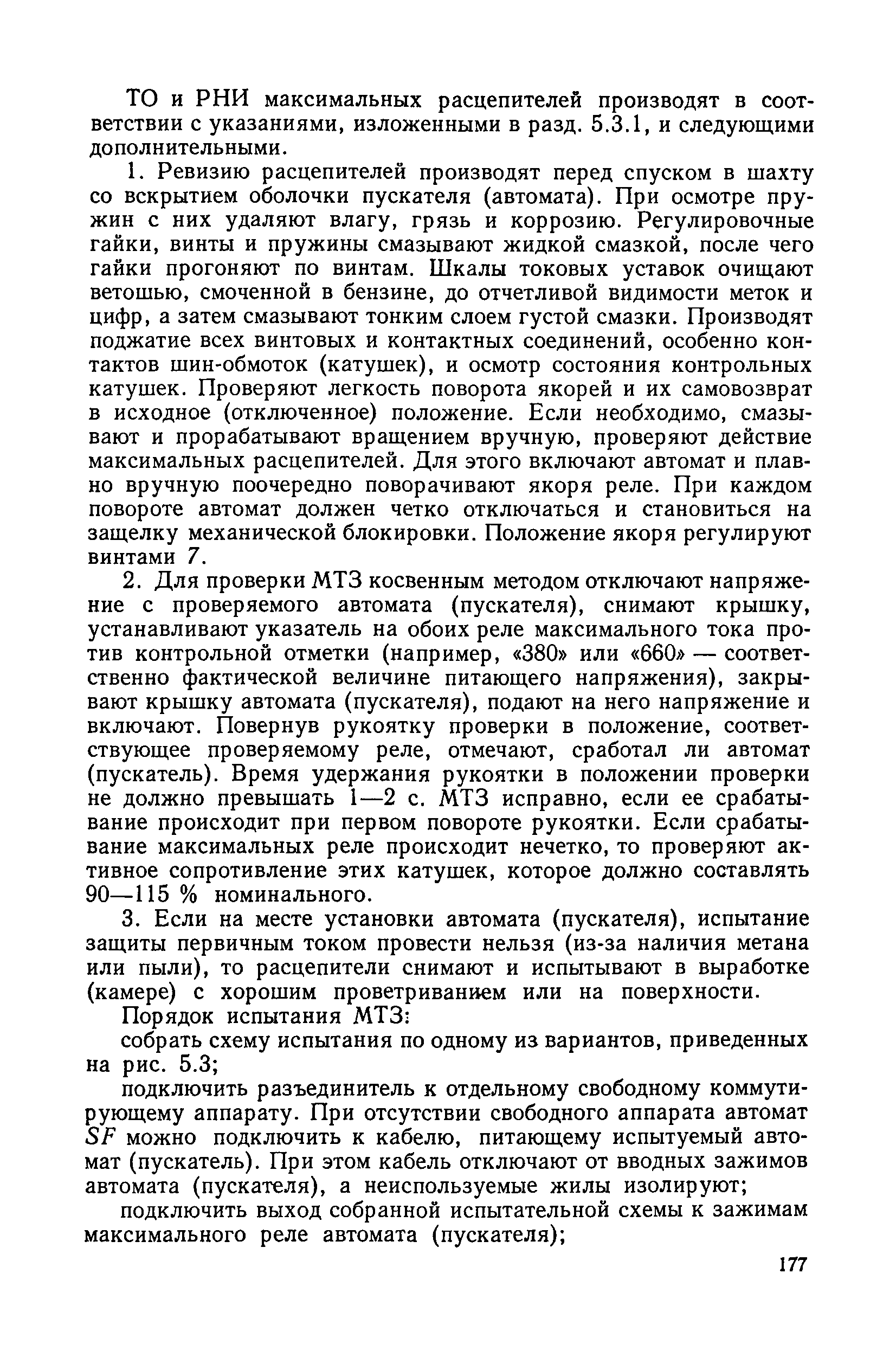 ТО и РНИ максимальных расцепителей производят в соответствии с указаниями, изложенными в разд. 5.3.1, и следующими дополнительными.

1. Ревизию расцепителей производят перед спуском в шахту со вскрытием оболочки пускателя (автомата). При осмотре пружин с них удаляют влагу, грязь и коррозию. Регулировочные гайки, винты и пружины смазывают жидкой смазкой, после чего гайки прогоняют по винтам. Шкалы токовых уставок очищают ветошью, смоченной в бензине, до отчетливой видимости меток и цифр, а затем смазывают тонким слоем густой смазки. Производят поджатие всех винтовых и контактных соединений, особенно контактов шин-обмоток (катушек), и осмотр состояния контрольных катушек. Проверяют легкость поворота якорей и их самовозврат в исходное (отключенное) положение. Если необходимо, смазывают и прорабатывают вращением вручную, проверяют действие максимальных расцепителей. Для этого включают автомат и плавно вручную поочередно поворачивают якоря реле. При каждом повороте автомат должен четко отключаться и становиться на защелку механической блокировки. Положение якоря регулируют винтами 7.

2. Для проверки МТЗ косвенным методом отключают напряжение с проверяемого автомата (пускателя), снимают крышку, устанавливают указатель на обоих реле максимального тока против контрольной отметки (например, «380» или «660» — соответственно фактической величине питающего напряжения), закрывают крышку автомата (пускателя), подают на него напряжение и включают. Повернув рукоятку проверки в положение, соответствующее проверяемому реле, отмечают, сработал ли автомат (пускатель). Время удержания рукоятки в положении проверки не должно превышать 1—2 с. МТЗ исправно, если ее срабатывание происходит при первом повороте рукоятки. Если срабатывание максимальных реле происходит нечетко, то проверяют активное сопротивление этих катушек, которое должно составлять 90—115 % номинального.

3. Если на месте установки автомата (пускателя), испытание защиты первичным током провести нельзя (из-за наличия метана или пыли), то расцепители снимают и испытывают в выработке (камере) с хорошим проветриванием или на поверхности.

Порядок испытания МТЗ:

собрать схему испытания по одному из вариантов, приведенных на рис. 5.3;

подключить разъединитель к отдельному свободному коммутирующему аппарату. При отсутствии свободного аппарата автомат $SF$ можно подключить к кабелю, питающему испытуемый автомат (пускатель). При этом кабель отключают от вводных зажимов автомата (пускателя), а неиспользуемые жилы изолируют;

подключить выход собранной испытательной схемы к зажимам максимального реле автомата (пускателя);

177